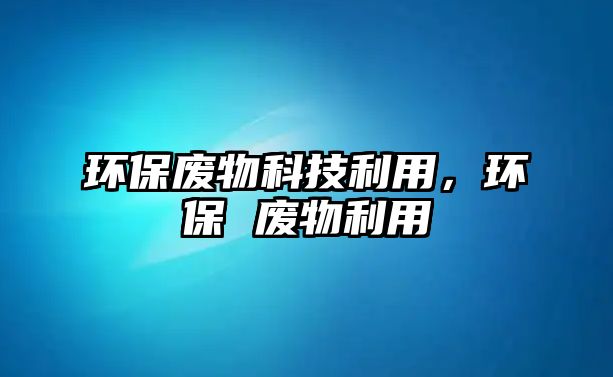 环保废物科技利用，环保 废物利用